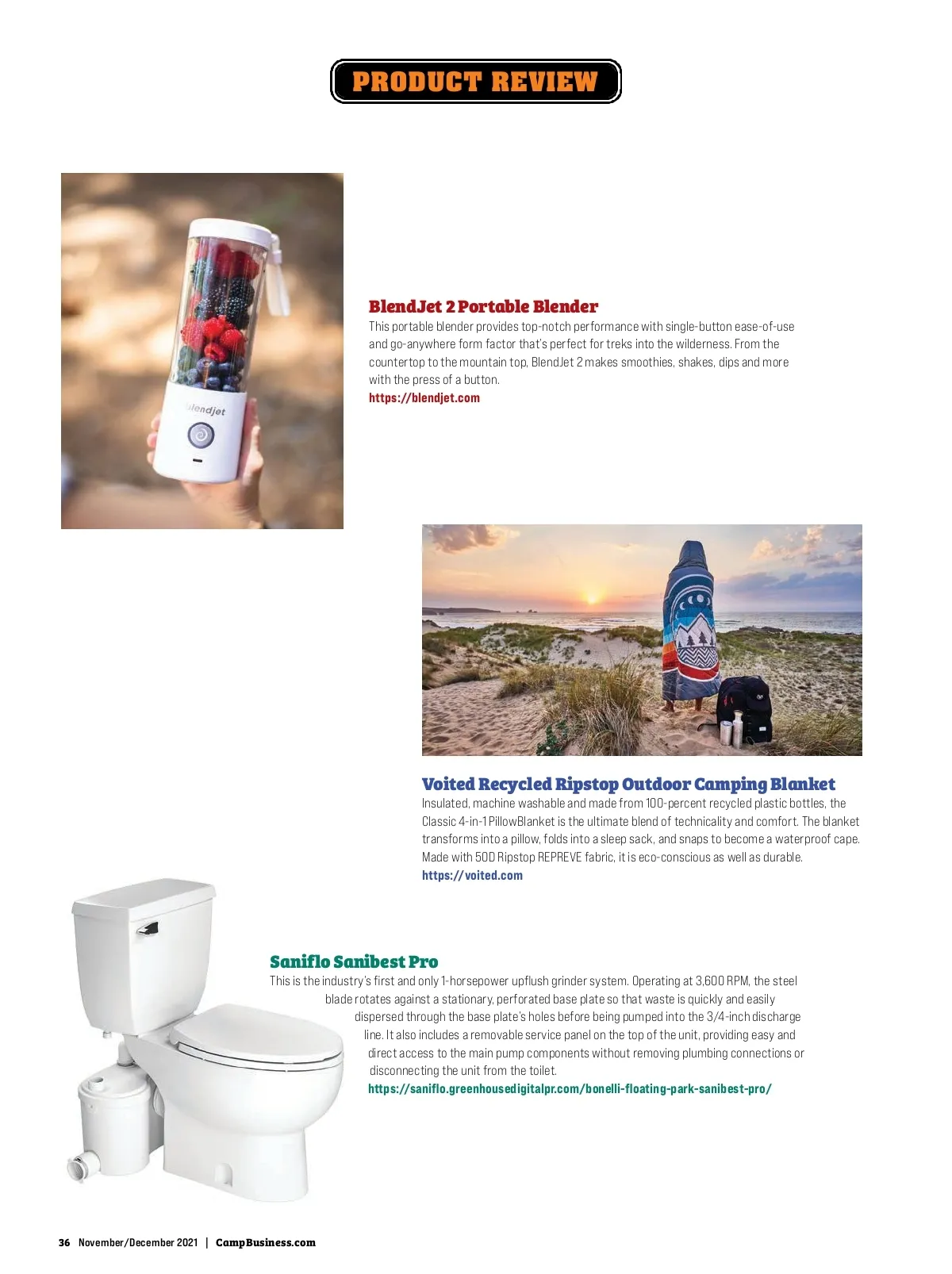 PRODUCT REVIEW

blendjet

BlendJet 2 Portable Blender
This portable blender provides top-notch performance with single-button ease-of-use and go-anywhere form factor that's perfect for treks into the wilderness. From the countertop to the mountain top, BlendJet 2 makes smoothies, shakes, dips and more with the press of a button.
https://blendjet.com

Voited Recycled Ripstop Outdoor Camping Blanket
Insulated, machine washable and made from 100-percent recycled plastic bottles, the Classic 4-in-1 PillowBlanket is the ultimate blend of technicality and comfort. The blanket transforms into a pillow, folds into a sleep sack, and snaps to become a waterproof cape. Made with 50D Ripstop REPREVE fabric, it is eco-conscious as well as durable.
https://voited.com

Saniflo Sanibest Pro
This is the industry's first and only 1-horsepower upflush grinder system. Operating at 3,600 RPM, the steel blade rotates against a stationary, perforated base plate so that waste is quickly and easily dispersed through the base plate's holes before being pumped into the 3/4-inch discharge line. It also includes a removable service panel on the top of the unit, providing easy and direct access to the main pump components without removing plumbing connections or disconnecting the unit from the toilet.
https://saniflo.greenhousedigitalpr.com/bonelli-floating-park-sanibest-pro/

36 November/December 2021 | CampBusiness.com